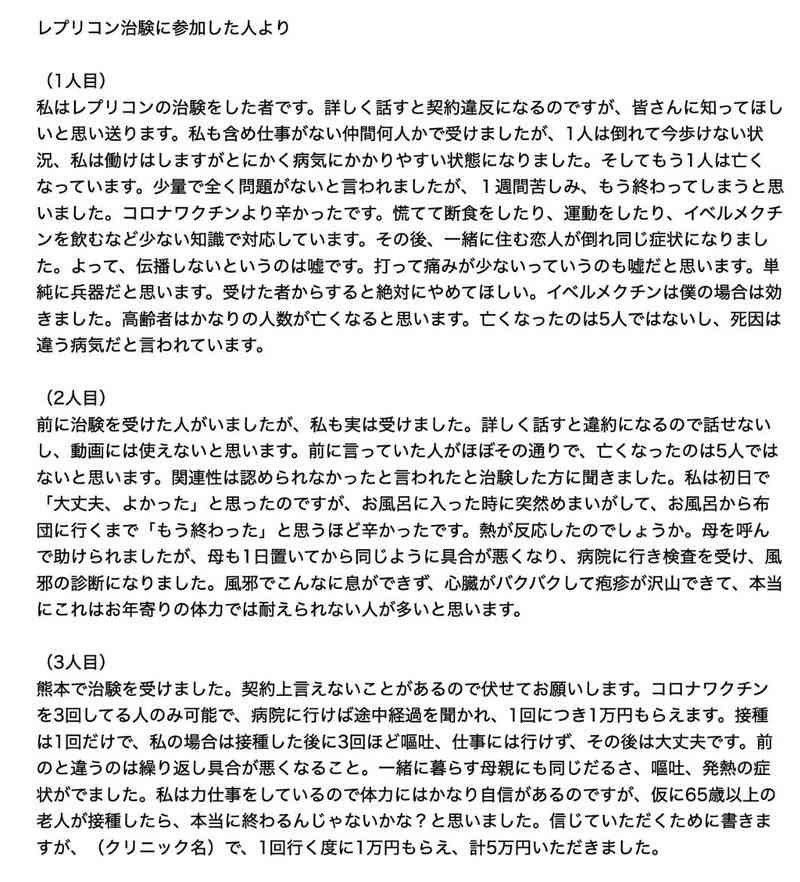 レプリコン治験に参加した人より

（1人目）
私はレプリコンの治験をした者です。詳しく話すと契約違反になるのですが、皆さんに知ってほしいと思い送ります。私も含め仕事がない仲間何人かで受けましたが、1人は倒れて今歩けない状況、私は働けはしますがとにかく病気にかかりやすい状態になりました。そしてもう1人は亡くなっています。少量で全く問題がないと言われましたが、１週間苦しみ、もう終わってしまうと思いました。コロナワクチンより辛かったです。慌てて断食をしたり、運動をしたり、イベルメクチンを飲むなど少ない知識で対応しています。その後、一緒に住む恋人が倒れ同じ症状になりました。よって、伝播しないというのは嘘です。打って痛みが少ないっていうのも嘘だと思います。単純に兵器だと思います。受けた者からすると絶対にやめてほしい。イベルメクチンは僕の場合は効きました。高齢者はかなりの人数が亡くなると思います。亡くなったのは5人ではないし、死因は違う病気だと言われています。

（2人目）
前に治験を受けた人がいましたが、私も実は受けました。詳しく話すと違約になるので話せないし、動画には使えないと思います。前に言っていた人がほぼその通りで、亡くなったのは5人ではないと思います。関連性は認められなかったと言われたと治験した方に聞きました。私は初日で「大丈夫、よかった」と思ったのですが、お風呂に入った時に突然めまいがして、お風呂から布団に行くまで「もう終わった」と思うほど辛かったです。熱が反応したのでしょうか。母を呼んで助けられましたが、母も1日置いてから同じように具合が悪くなり、病院に行き検査を受け、風邪の診断になりました。風邪でこんなに息ができず、心臓がバクバクして疱疹が沢山できて、本当にこれはお年寄りの体力では耐えられない人が多いと思います。

（3人目）
熊本で治験を受けました。契約上言えないことがあるので伏せてお願いします。コロナワクチンを3回してる人のみ可能で、病院に行けば途中経過を聞かれ、1回につき1万円もらえます。接種は1回だけで、私の場合は接種した後に3回ほど嘔吐、仕事には行けず、その後は大丈夫です。前のと違うのは繰り返し具合が悪くなること。一緒に暮らす母親にも同じだるさ、嘔吐、発熱の症状がでました。私は力仕事をしているので体力にはかなり自信があるのですが、仮に65歳以上の老人が接種したら、本当に終わるんじゃないかな？と思いました。信じていただくために書きますが、（クリニック名）で、1回行く度に1万円もらえ、計5万円いただきました。